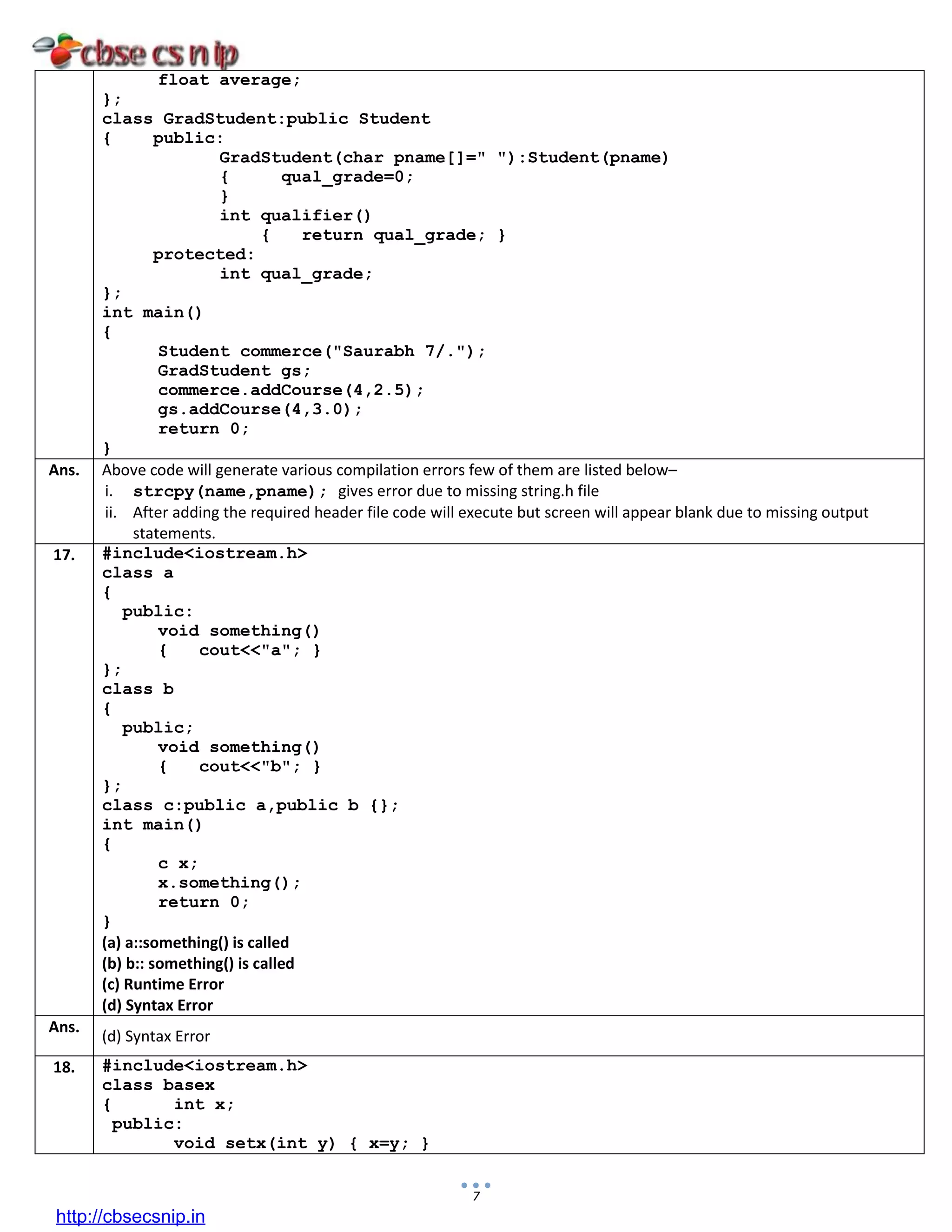 cbse cs n ip

|  | float average;<br>};<br>class GradStudent:public Student<br>{ public:<br>GradStudent(char pname[]=" "):Student(pname)<br>{ qual_grade=0;<br>}<br>int qualifier()<br>{ return qual_grade; }<br>protected:<br>int qual_grade;<br>};<br>int main()<br>{<br>Student commerce("Saurabh 7/.");<br>GradStudent gs;<br>commerce.addCourse(4,2.5);<br>gs.addCourse(4,3.0);<br>return 0;<br>} |
|---|---|
| Ans. | Above code will generate various compilation errors few of them are listed below–<br>i. strcpy(name,pname); gives error due to missing string.h file<br>ii. After adding the required header file code will execute but screen will appear blank due to missing output statements. |
| 17. | #include<iostream.h><br>class a<br>{<br>public:<br>void something()<br>{ cout<<"a"; }<br>};<br>class b<br>{<br>public;<br>void something()<br>{ cout<<"b"; }<br>};<br>class c:public a,public b {};<br>int main()<br>{<br>c x;<br>x.something();<br>return 0;<br>}<br>(a) a::something() is called<br>(b) b:: something() is called<br>(c) Runtime Error<br>(d) Syntax Error |
| Ans. | (d) Syntax Error |
| 18. | #include<iostream.h><br>class basex<br>{ int x;<br>public:<br>void setx(int y) { x=y; } |

7

http://cbsecsnip.in